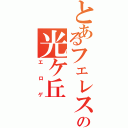 とあるフェレスの
光ケ丘
エロゲ